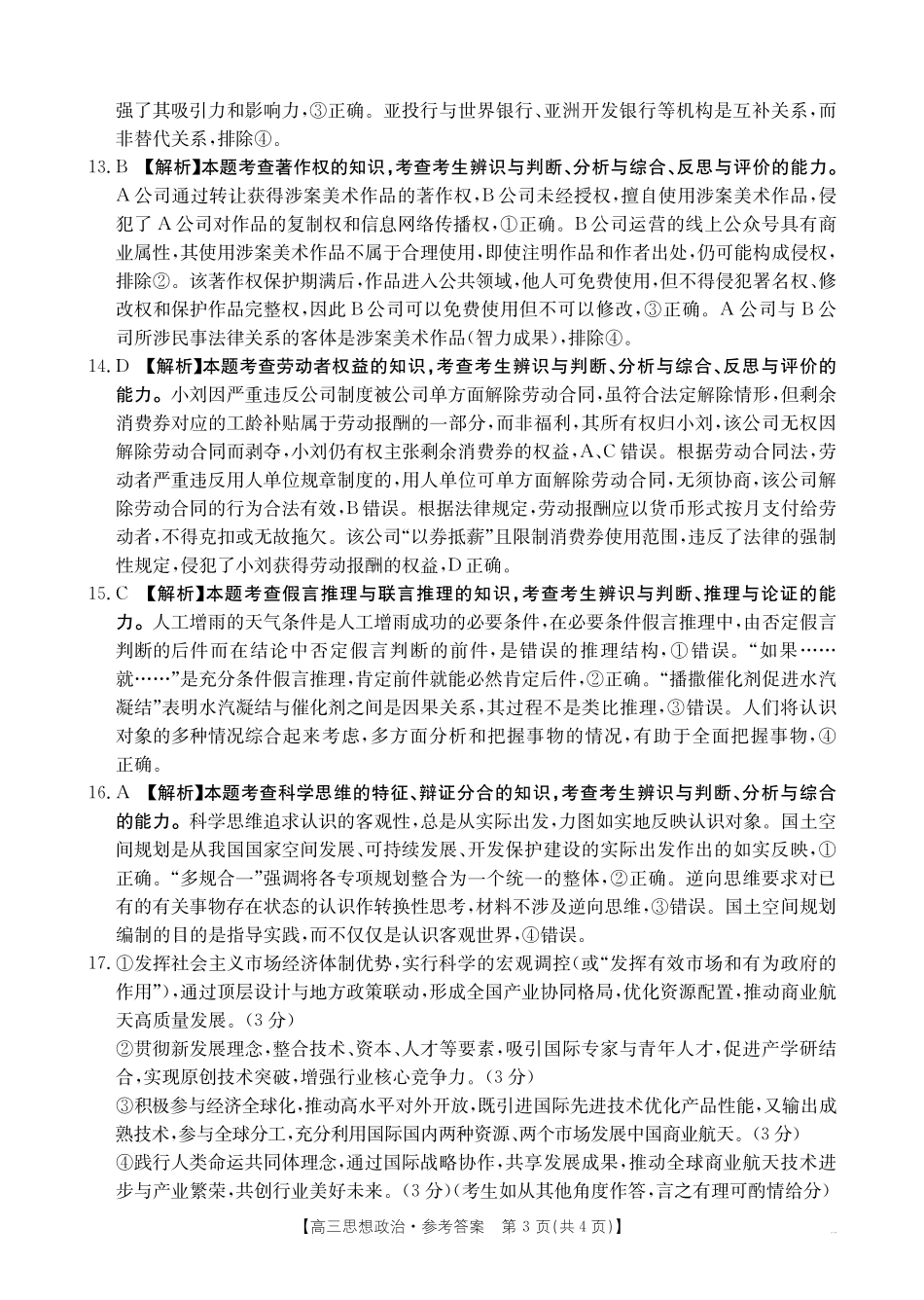 强了其吸引力和影响力，③正确。亚投行与世界银行、亚洲开发银行等机构是互补关系，而非替代关系，排除④。

13. B 【解析】本题考查著作权的知识，考查考生辨识与判断、分析与综合、反思与评价的能力。A公司通过转让获得涉案美术作品的著作权，B公司未经授权，擅自使用涉案美术作品，侵犯了A公司对作品的复制权和信息网络传播权，①正确。B公司运营的线上公众号具有商业属性，其使用涉案美术作品不属于合理使用，即使注明作品和作者出处，仍可能构成侵权，排除②。该著作权保护期满后，作品进入公共领域，他人可免费使用，但不得侵犯署名权、修改权和保护作品完整权，因此B公司可以免费使用但不可以修改，③正确。A公司与B公司所涉民事法律关系的客体是涉案美术作品（智力成果），排除④。

14. D 【解析】本题考查劳动者权益的知识，考查考生辨识与判断、分析与综合、反思与评价的能力。小刘因严重违反公司制度被公司单方面解除劳动合同，虽符合法定解除情形，但剩余消费券对应的工龄补贴属于劳动报酬的一部分，而非福利，其所有权归小刘，该公司无权因解除劳动合同而剥夺，小刘仍有权主张剩余消费券的权益，A、C错误。根据劳动合同法，劳动者严重违反用人单位规章制度的，用人单位可单方面解除劳动合同，无须协商，该公司解除劳动合同的行为合法有效，B错误。根据法律规定，劳动报酬应以货币形式按月支付给劳动者，不得克扣或无故拖欠。该公司“以券抵薪”且限制消费券使用范围，违反了法律的强制性规定，侵犯了小刘获得劳动报酬的权益，D正确。

15. C 【解析】本题考查假言推理与联言推理的知识，考查考生辨识与判断、推理与论证的能力。人工增雨的天气条件是人工增雨成功的必要条件，在必要条件假言推理中，由否定假言判断的后件而在结论中否定假言判断的前件，是错误的推理结构，①错误。“如果……就……”是充分条件假言推理，肯定前件就能必然肯定后件，②正确。“播撒催化剂促进水汽凝结”表明水汽凝结与催化剂之间是因果关系，其过程不是类比推理，③错误。人们将认识对象的多种情况综合起来考虑，多方面分析和把握事物的情况，有助于全面把握事物，④正确。

16. A 【解析】本题考查科学思维的特征、辩证分合的知识，考查考生辨识与判断、分析与综合的能力。科学思维追求认识的客观性，总是从实际出发，力图如实地反映认识对象。国土空间规划是从我国国家空间发展、可持续发展、开发保护建设的实际出发作出的如实反映，①正确。“多规合一”强调将各专项规划整合为一个统一的整体，②正确。逆向思维要求对已有的有关事物存在状态的认识作转换性思考，材料不涉及逆向思维，③错误。国土空间规划编制的目的是指导实践，而不仅仅是认识客观世界，④错误。

17. ①发挥社会主义市场经济体制优势，实行科学的宏观调控（或“发挥有效市场和有为政府的作用”），通过顶层设计与地方政策联动，形成全国产业协同格局，优化资源配置，推动商业航天高质量发展。（3分）
②贯彻新发展理念，整合技术、资本、人才等要素，吸引国际专家与青年人才，促进产学研结合，实现原创技术突破，增强行业核心竞争力。（3分）
③积极参与经济全球化，推动高水平对外开放，既引进国际先进技术优化产品性能，又输出成熟技术，参与全球分工，充分利用国际国内两种资源、两个市场发展中国商业航天。（3分）
④践行人类命运共同体理念，通过国际战略协作，共享发展成果，推动全球商业航天技术进步与产业繁荣，共创行业美好未来。（3分）（考生如从其他角度作答，言之有理可酌情给分）

【高三思想政治·参考答案 第3页（共4页）】